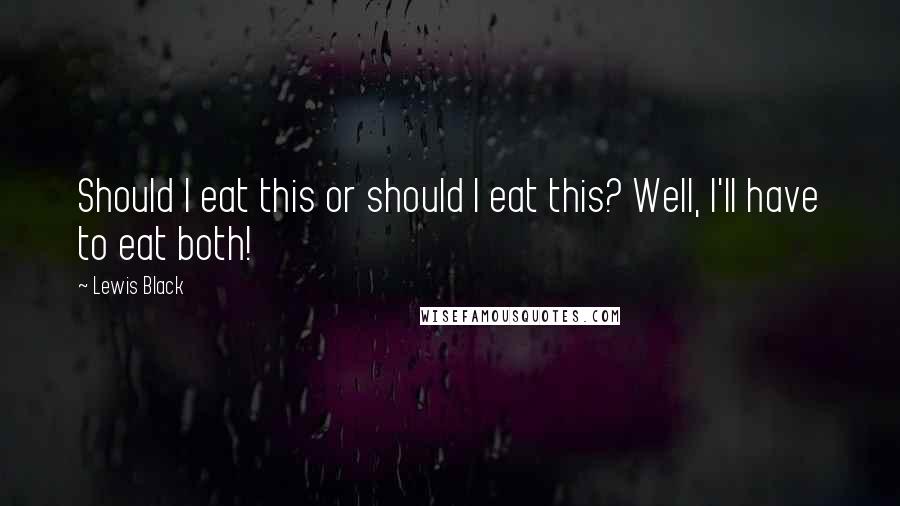 Should I eat this or should I eat this? Well, I'll have to eat both!

~ Lewis Black

WISEFAMOUSQUOTES.COM